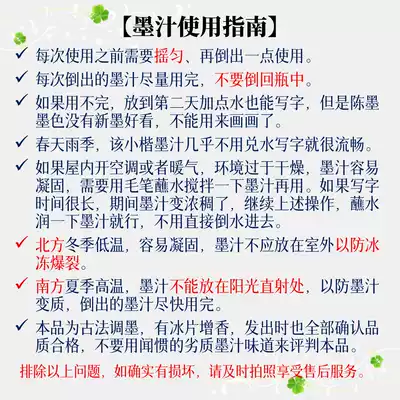 【墨汁使用指南】

✓ 每次使用之前需要摇匀、再倒出一点使用。

✓ 每次倒出的墨汁尽量用完，不要倒回瓶中。

✓ 如果用不完，放到第二天加点水也能写字，但是陈墨墨色没有新墨好看，不能用来画画了。

✓ 春天雨季，该小楷墨汁几乎不用兑水写字就很流畅。

✓ 如果屋内开空调或者暖气，环境过于干燥，墨汁容易凝固，需要用毛笔蘸水搅拌一下墨汁再用。如果写字时间很长，期间墨汁变浓稠了，继续上述操作，蘸水润一下墨汁就行，不用直接倒水进去。

✓ 北方冬季低温，容易凝固，墨汁不应放在室外以防冰冻爆裂。

✓ 南方夏季高温，墨汁不能放在阳光直射处，以防墨汁变质，倒出的墨汁尽快用完。

✓ 本品为古法调墨，有冰片增香，发出时也全部确认品质合格，不要用闻惯的劣质墨汁味道来评判本品。

排除以上问题，如确实有损坏，请及时拍照享受售后服务。